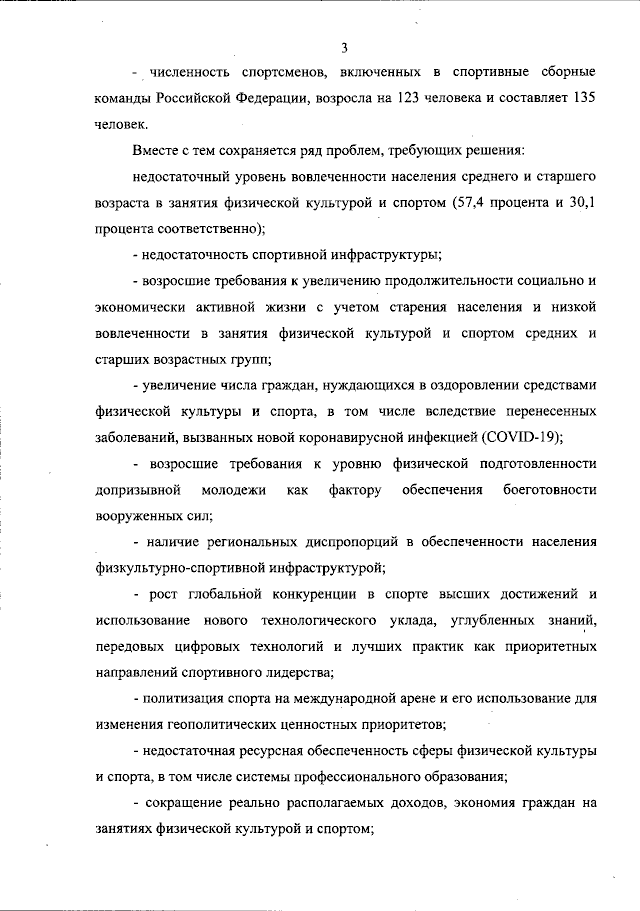 3

- численность спортсменов, включенных в спортивные сборные команды Российской Федерации, возросла на 123 человека и составляет 135 человек.

Вместе с тем сохраняется ряд проблем, требующих решения:

недостаточный уровень вовлеченности населения среднего и старшего возраста в занятия физической культурой и спортом (57,4 процента и 30,1 процента соответственно);

- недостаточность спортивной инфраструктуры;

- возросшие требования к увеличению продолжительности социально и экономически активной жизни с учетом старения населения и низкой вовлеченности в занятия физической культурой и спортом средних и старших возрастных групп;

- увеличение числа граждан, нуждающихся в оздоровлении средствами физической культуры и спорта, в том числе вследствие перенесенных заболеваний, вызванных новой коронавирусной инфекцией (COVID-19);

- возросшие требования к уровню физической подготовленности допризывной молодежи как фактору обеспечения боеготовности вооруженных сил;

- наличие региональных диспропорций в обеспеченности населения физкультурно-спортивной инфраструктурой;

- рост глобальной конкуренции в спорте высших достижений и использование нового технологического уклада, углубленных знаний, передовых цифровых технологий и лучших практик как приоритетных направлений спортивного лидерства;

- политизация спорта на международной арене и его использование для изменения геополитических ценностных приоритетов;

- недостаточная ресурсная обеспеченность сферы физической культуры и спорта, в том числе системы профессионального образования;

- сокращение реально располагаемых доходов, экономия граждан на занятиях физической культурой и спортом;